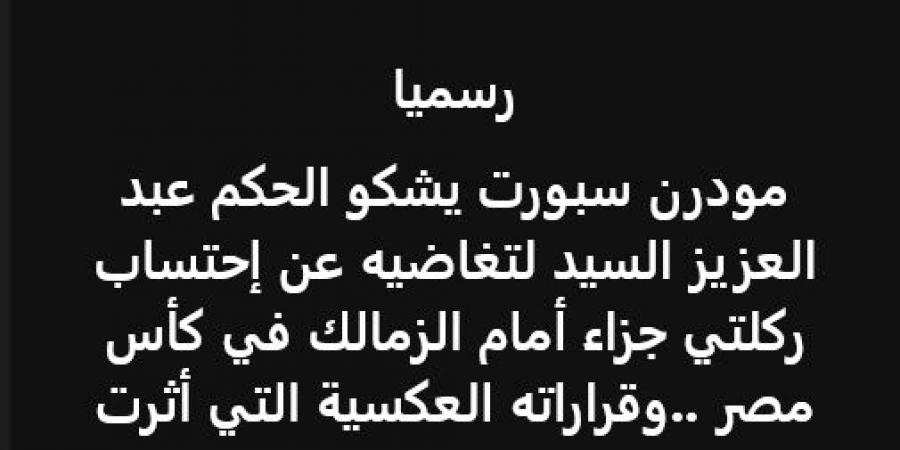 رسميا

مودرن سبورت يشكو الحكم عبد العزيز السيد لتغاضيه عن إحتساب ركلتي جزاء أمام الزمالك في كأس مصر ..وقراراته العكسية التي أثرت